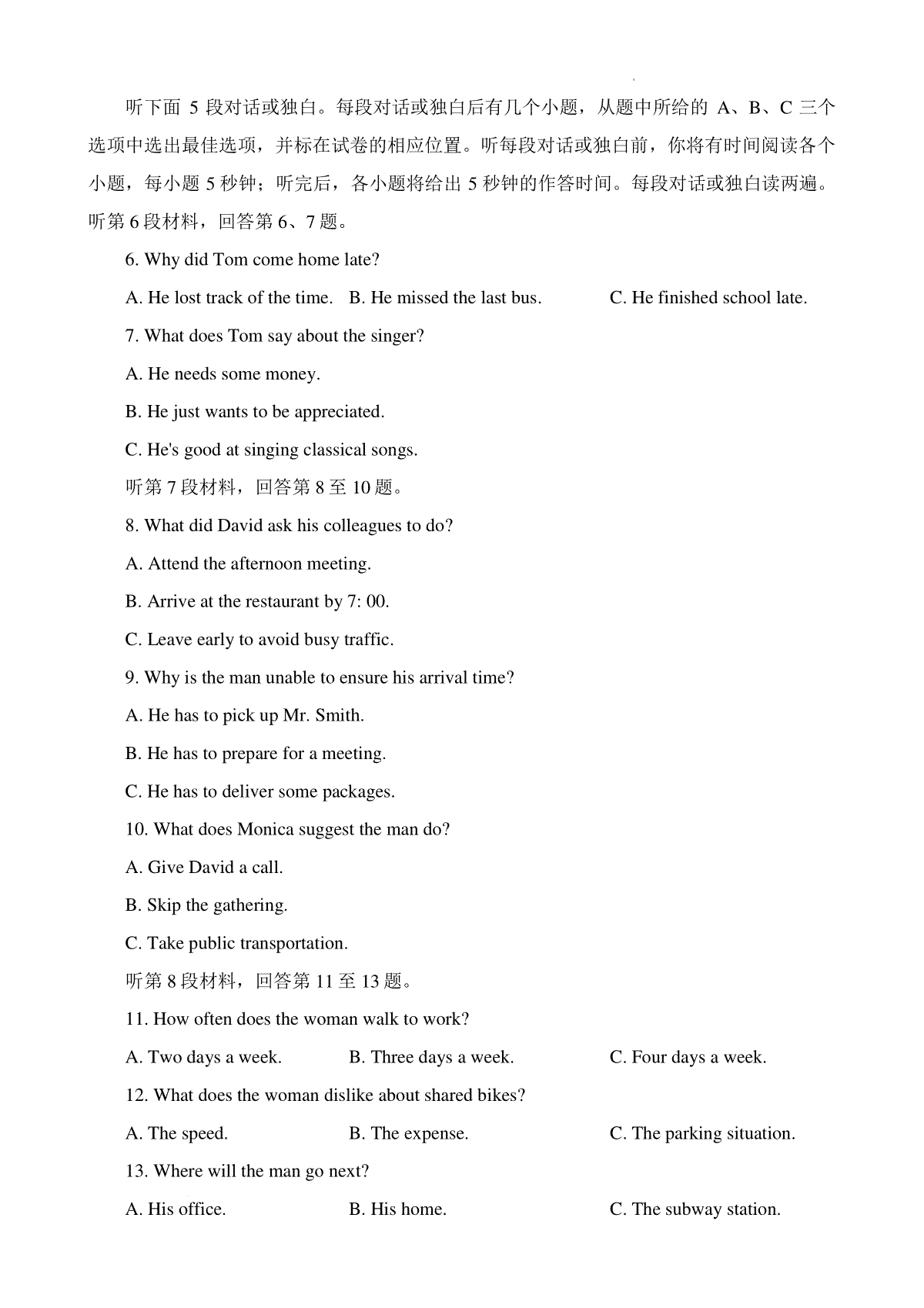 听下面 5 段对话或独白。每段对话或独白后有几个小题，从题中所给的 A、B、C 三个选项中选出最佳选项，并标在试卷的相应位置。听每段对话或独白前，你将有时间阅读各个小题，每小题 5 秒钟；听完后，各小题将给出 5 秒钟的作答时间。每段对话或独白读两遍。

听第 6 段材料，回答第 6、7 题。

6. Why did Tom come home late?

A. He lost track of the time.   B. He missed the last bus.   C. He finished school late.

7. What does Tom say about the singer?

A. He needs some money.

B. He just wants to be appreciated.

C. He's good at singing classical songs.

听第 7 段材料，回答第 8 至 10 题。

8. What did David ask his colleagues to do?

A. Attend the afternoon meeting.

B. Arrive at the restaurant by 7: 00.

C. Leave early to avoid busy traffic.

9. Why is the man unable to ensure his arrival time?

A. He has to pick up Mr. Smith.

B. He has to prepare for a meeting.

C. He has to deliver some packages.

10. What does Monica suggest the man do?

A. Give David a call.

B. Skip the gathering.

C. Take public transportation.

听第 8 段材料，回答第 11 至 13 题。

11. How often does the woman walk to work?

A. Two days a week.   B. Three days a week.   C. Four days a week.

12. What does the woman dislike about shared bikes?

A. The speed.   B. The expense.   C. The parking situation.

13. Where will the man go next?

A. His office.   B. His home.   C. The subway station.